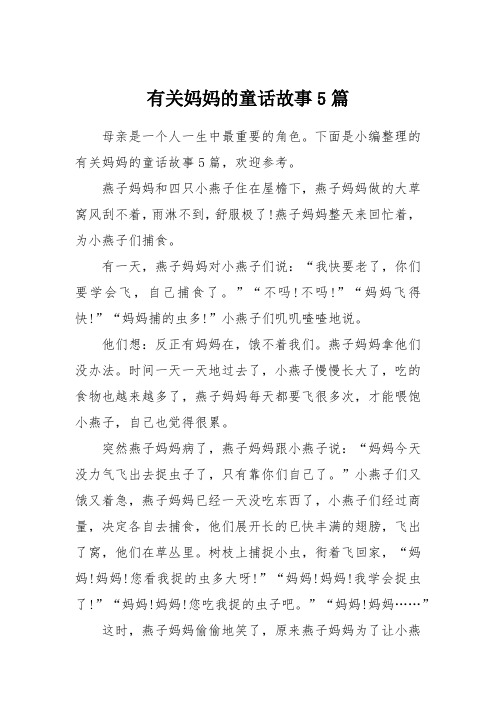 有关妈妈的童话故事5篇

母亲是一个人一生中最重要的角色。下面是小编整理的有关妈妈的童话故事5篇，欢迎参考。

燕子妈妈和四只小燕子住在屋檐下，燕子妈妈做的大草窝风刮不着，雨淋不到，舒服极了!燕子妈妈整天来回忙着，为小燕子们捕食。

有一天，燕子妈妈对小燕子们说：“我快要老了，你们要学会飞，自己捕食了。”“不吗!不吗!”“妈妈飞得快!”“妈妈捕的虫多!”小燕子们叽叽喳喳地说。

他们想：反正有妈妈在，饿不着我们。燕子妈妈拿他们没办法。时间一天一天地过去了，小燕子慢慢长大了，吃的食物也越来越多了，燕子妈妈每天都要飞很多次，才能喂饱小燕子，自己也觉得很累。

突然燕子妈妈病了，燕子妈妈跟小燕子说：“妈妈今天没力气飞出去捉虫子了，只有靠你们自己了。”小燕子们又饿又着急，燕子妈妈已经一天没吃东西了，小燕子们经过商量，决定各自去捕食，他们展开长的已快丰满的翅膀，飞出了窝，他们在草丛里。树枝上捕捉小虫，衔着飞回家，“妈妈!妈妈!您看我捉的虫多大呀!”“妈妈!妈妈!我学会捉虫了!”“妈妈!妈妈!您吃我捉的虫子吧。”“妈妈!妈妈……”

这时，燕子妈妈偷偷地笑了，原来燕子妈妈为了让小燕